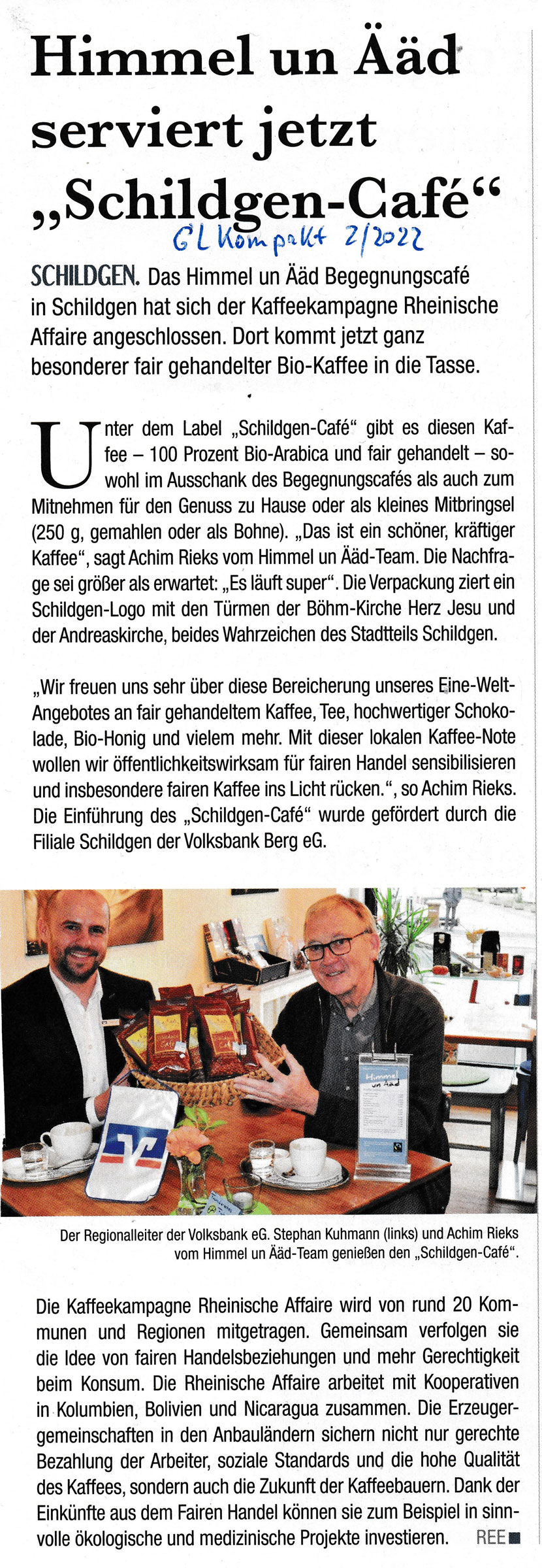 Himmel un Ääd serviert jetzt „Schildgen-Café“

GL Kompakt 2/2022

SCHILDGEN. Das Himmel un Ääd Begegnungscafé in Schildgen hat sich der Kaffeekampagne Rheinische Affaire angeschlossen. Dort kommt jetzt ganz besonderer fair gehandelter Bio-Kaffee in die Tasse.

Unter dem Label „Schildgen-Café“ gibt es diesen Kaffee – 100 Prozent Bio-Arabica und fair gehandelt – sowohl im Ausschank des Begegnungscafés als auch zum Mitnehmen für den Genuss zu Hause oder als kleines Mitbringsel (250 g, gemahlen oder als Bohne). „Das ist ein schöner, kräftiger Kaffee“, sagt Achim Rieks vom Himmel un Ääd-Team. Die Nachfrage sei größer als erwartet: „Es läuft super“. Die Verpackung ziert ein Schildgen-Logo mit den Türmen der Böhm-Kirche Herz Jesu und der Andreaskirche, beides Wahrzeichen des Stadtteils Schildgen.

„Wir freuen uns sehr über diese Bereicherung unseres Eine-Welt-Angebotes an fair gehandeltem Kaffee, Tee, hochwertiger Schokolade, Bio-Honig und vielem mehr. Mit dieser lokalen Kaffee-Note wollen wir öffentlichkeitswirksam für fairen Handel sensibilisieren und insbesondere fairen Kaffee ins Licht rücken.“, so Achim Rieks. Die Einführung des „Schildgen-Café“ wurde gefördert durch die Filiale Schildgen der Volksbank Berg eG.

Himmel un Ääd

Der Regionalleiter der Volksbank eG. Stephan Kuhmann (links) und Achim Rieks vom Himmel un Ääd-Team genießen den „Schildgen-Café“.

Die Kaffeekampagne Rheinische Affaire wird von rund 20 Kommunen und Regionen mitgetragen. Gemeinsam verfolgen sie die Idee von fairen Handelsbeziehungen und mehr Gerechtigkeit beim Konsum. Die Rheinische Affaire arbeitet mit Kooperativen in Kolumbien, Bolivien und Nicaragua zusammen. Die Erzeugergemeinschaften in den Anbauländern sichern nicht nur gerechte Bezahlung der Arbeiter, soziale Standards und die hohe Qualität des Kaffees, sondern auch die Zukunft der Kaffeebauern. Dank der Einkünfte aus dem Fairen Handel können sie zum Beispiel in sinnvolle ökologische und medizinische Projekte investieren. REE